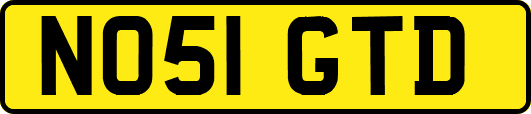 NO51 GTD